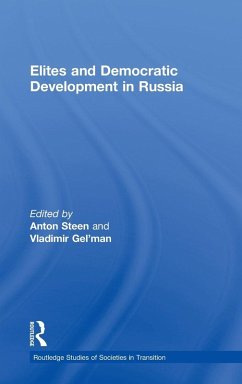 Elites and Democratic Development in Russia

Edited by
Anton Steen and
Vladimir Gel'man

ROUTLEDGE

Routledge Studies of Societies in Transition